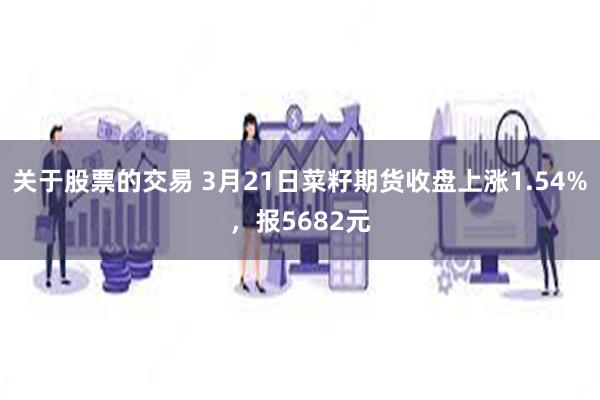 关于股票的交易 3月21日菜籽期货收盘上涨1.54%，报5682元